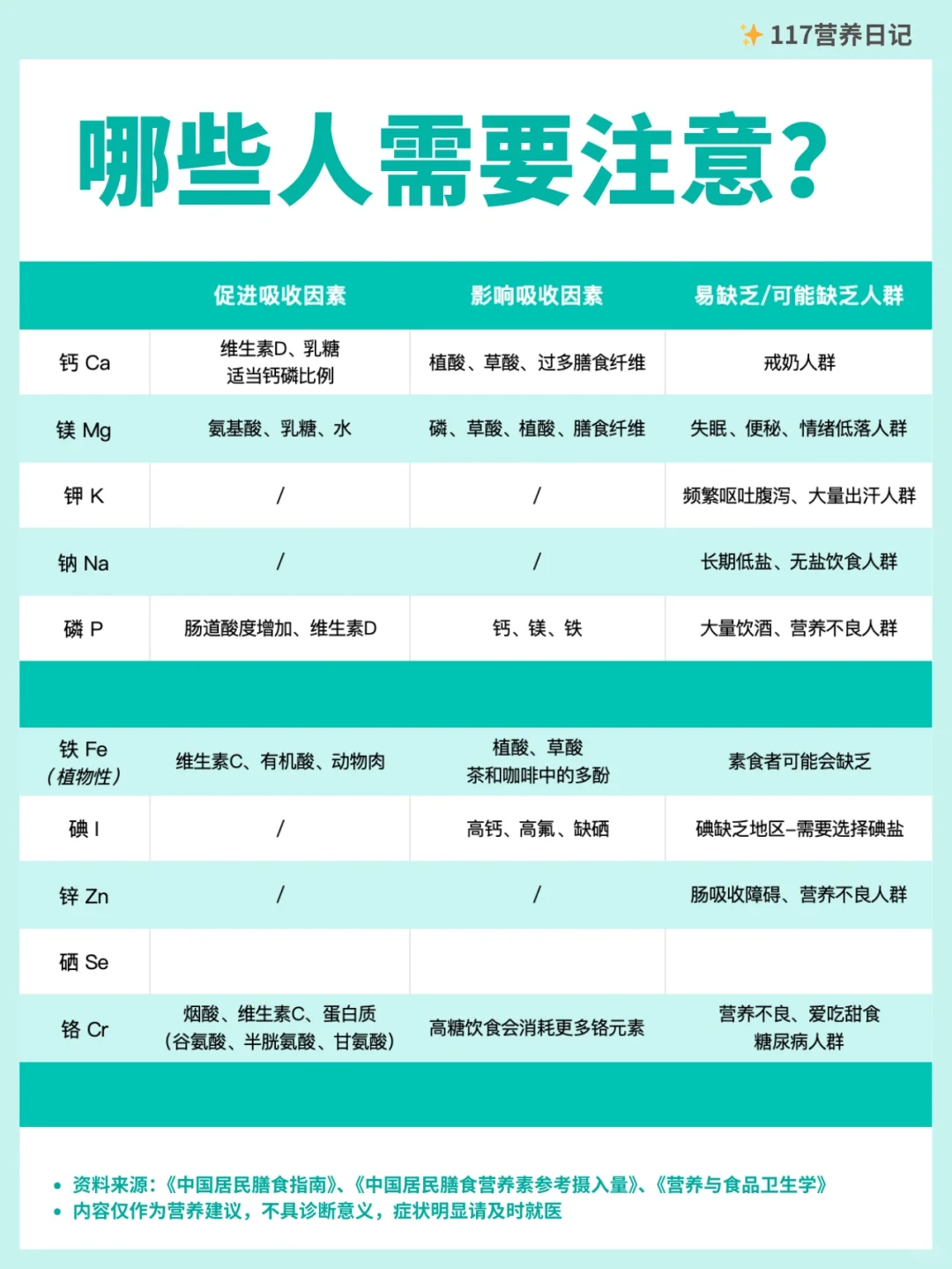 117营养日记

哪些人需要注意?

|  | 促进吸收因素 | 影响吸收因素 | 易缺乏/可能缺乏人群 |
|---|---|---|---|
| 钙 Ca | 维生素D、乳糖 适当钙磷比例 | 植酸、草酸、过多膳食纤维 | 戒奶人群 |
| 镁 Mg | 氨基酸、乳糖、水 | 磷、草酸、植酸、膳食纤维 | 失眠、便秘、情绪低落人群 |
| 钾 K | / | / | 频繁呕吐腹泻、大量出汗人群 |
| 钠 Na | / | / | 长期低盐、无盐饮食人群 |
| 磷 P | 肠道酸度增加、维生素D | 钙、镁、铁 | 大量饮酒、营养不良人群 |
|  |  |  |  |
| 铁 Fe (植物性) | 维生素C、有机酸、动物肉 | 植酸、草酸 茶和咖啡中的多酚 | 素食者可能会缺乏 |
| 碘 I | / | 高钙、高氟、缺硒 | 碘缺乏地区–需要选择碘盐 |
| 锌 Zn | / | / | 肠吸收障碍、营养不良人群 |
| 硒 Se |  |  |  |
| 铬 Cr | 烟酸、维生素C、蛋白质 (谷氨酸、半胱氨酸、甘氨酸) | 高糖饮食会消耗更多铬元素 | 营养不良、爱吃甜食 糖尿病人群 |

• 资料来源:《中国居民膳食指南》、《中国居民膳食营养素参考摄入量》、《营养与食品卫生学》
• 内容仅作为营养建议，不具诊断意义，症状明显请及时就医